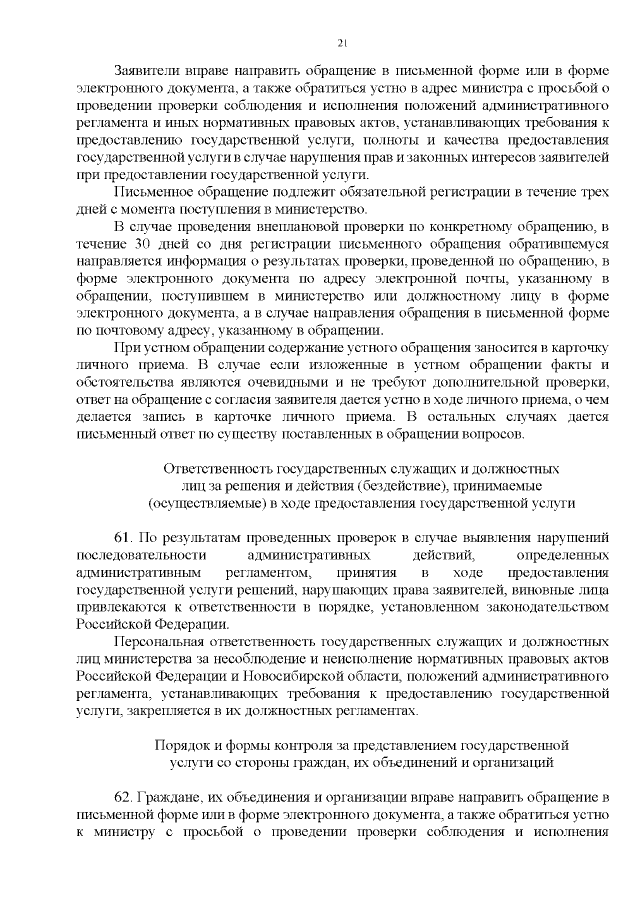 21

Заявители вправе направить обращение в письменной форме или в форме электронного документа, а также обратиться устно в адрес министра с просьбой о проведении проверки соблюдения и исполнения положений административного регламента и иных нормативных правовых актов, устанавливающих требования к предоставлению государственной услуги, полноты и качества предоставления государственной услуги в случае нарушения прав и законных интересов заявителей при предоставлении государственной услуги.

Письменное обращение подлежит обязательной регистрации в течение трех дней с момента поступления в министерство.

В случае проведения внеплановой проверки по конкретному обращению, в течение 30 дней со дня регистрации письменного обращения обратившемуся направляется информация о результатах проверки, проведенной по обращению, в форме электронного документа по адресу электронной почты, указанному в обращении, поступившем в министерство или должностному лицу в форме электронного документа, а в случае направления обращения в письменной форме по почтовому адресу, указанному в обращении.

При устном обращении содержание устного обращения заносится в карточку личного приема. В случае если изложенные в устном обращении факты и обстоятельства являются очевидными и не требуют дополнительной проверки, ответ на обращение с согласия заявителя дается устно в ходе личного приема, о чем делается запись в карточке личного приема. В остальных случаях дается письменный ответ по существу поставленных в обращении вопросов.

Ответственность государственных служащих и должностных лиц за решения и действия (бездействие), принимаемые (осуществляемые) в ходе предоставления государственной услуги

61. По результатам проведенных проверок в случае выявления нарушений последовательности административных действий, определенных административным регламентом, принятия в ходе предоставления государственной услуги решений, нарушающих права заявителей, виновные лица привлекаются к ответственности в порядке, установленном законодательством Российской Федерации.

Персональная ответственность государственных служащих и должностных лиц министерства за несоблюдение и неисполнение нормативных правовых актов Российской Федерации и Новосибирской области, положений административного регламента, устанавливающих требования к предоставлению государственной услуги, закрепляется в их должностных регламентах.

Порядок и формы контроля за представлением государственной услуги со стороны граждан, их объединений и организаций

62. Граждане, их объединения и организации вправе направить обращение в письменной форме или в форме электронного документа, а также обратиться устно к министру с просьбой о проведении проверки соблюдения и исполнения